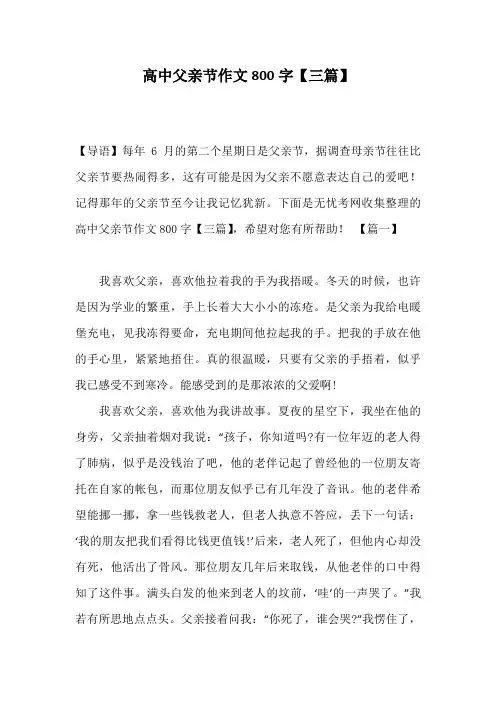 高中父亲节作文 800 字【三篇】

【导语】每年 6 月的第二个星期日是父亲节，据调查母亲节往往比父亲节要热闹得多，这有可能是因为父亲不愿意表达自己的爱吧！记得那年的父亲节至今让我记忆犹新。下面是无忧考网收集整理的高中父亲节作文 800 字【三篇】，希望对您有所帮助！ 【篇一】

我喜欢父亲，喜欢他拉着我的手为我捂暖。冬天的时候，也许是因为学业的繁重，手上长着大大小小的冻疮。是父亲为我给电暖堡充电，见我冻得要命，充电期间他拉起我的手。把我的手放在他的手心里，紧紧地捂住。真的很温暖，只要有父亲的手捂着，似乎我已感受不到寒冷。能感受到的是那浓浓的父爱啊！

我喜欢父亲，喜欢他为我讲故事。夏夜的星空下，我坐在他的身旁，父亲抽着烟对我说：“孩子，你知道吗?有一位年迈的老人得了肺病，似乎是没钱治了吧，他的老伴记起了曾经他的一位朋友寄托在自家的帐包，而那位朋友似乎已有几年没了音讯。他的老伴希望能挪一挪，拿一些钱救老人，但老人执意不答应，丢下一句话：‘我的朋友把我们看得比钱更值钱!’后来，老人死了，但他内心却没有死，他活出了骨风。那位朋友几年后来取钱，从他老伴的口中得知了这件事。满头白发的他来到老人的坟前，‘哇’的一声哭了。”我若有所思地点点头。父亲接着问我：“你死了，谁会哭?”我愣住了，